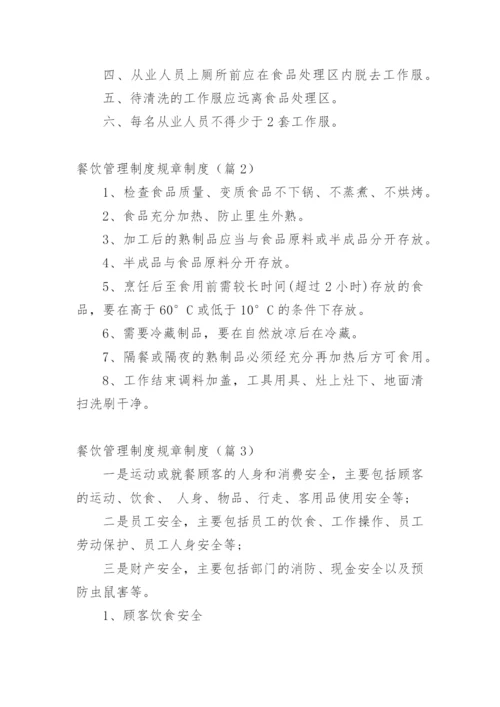 四、从业人员上厕所前应在食品处理区内脱去工作服。

五、待清洗的工作服应远离食品处理区。

六、每名从业人员不得少于2套工作服。

餐饮管理制度规章制度（篇2）

1、检查食品质量、变质食品不下锅、不蒸煮、不烘烤。

2、食品充分加热、防止里生外熟。

3、加工后的熟制品应当与食品原料或半成品分开存放。

4、半成品与食品原料分开存放。

5、烹饪后至食用前需较长时间(超过2小时)存放的食品，要在高于60°C或低于10°C的条件下存放。

6、需要冷藏制品，要在自然放凉后在冷藏。

7、隔餐或隔夜的熟制品必须经充分再加热后方可食用。

8、工作结束调料加盖，工具用具、灶上灶下、地面清扫洗刷干净。

餐饮管理制度规章制度（篇3）

一是运动或就餐顾客的人身和消费安全，主要包括顾客的运动、饮食、 人身、物品、行走、客用品使用安全等；

二是员工安全，主要包括员工的饮食、工作操作、员工劳动保护、员工人身安全等；

三是财产安全，主要包括部门的消防、现金安全以及预防虫鼠害等。

1、顾客饮食安全